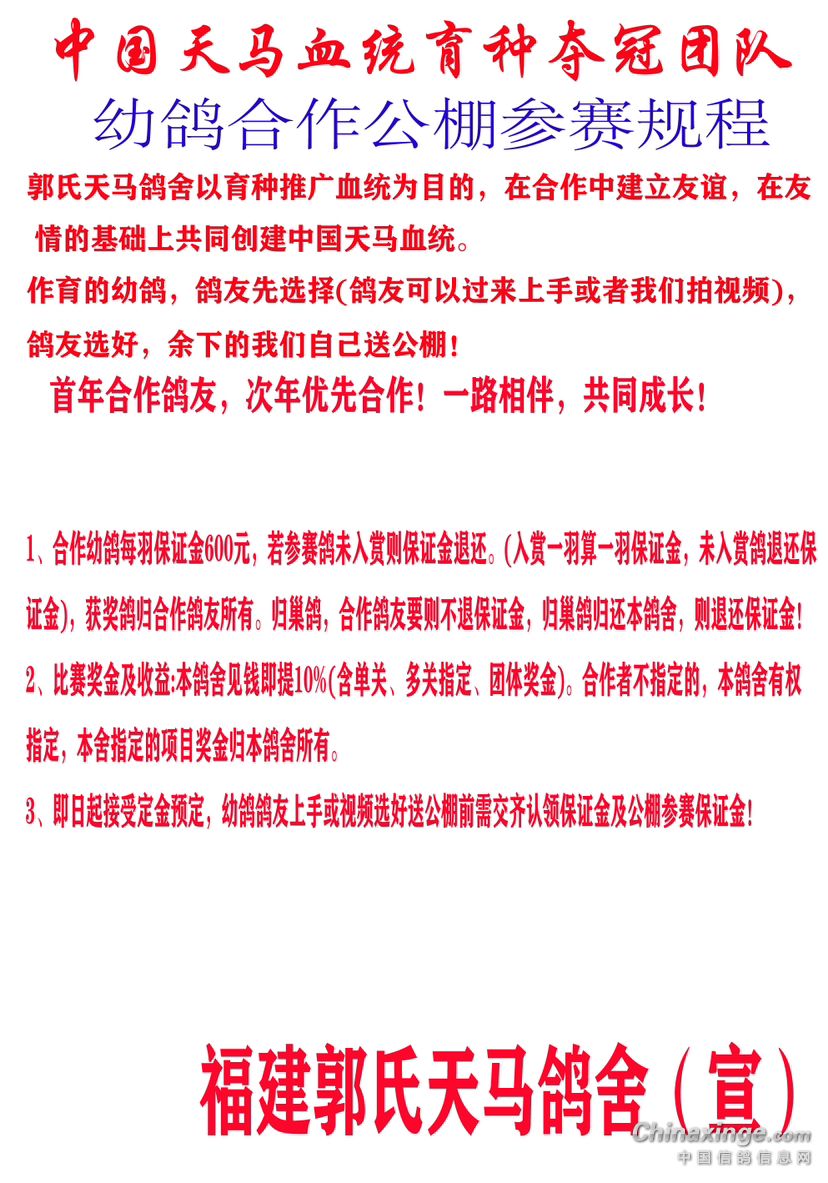 中国天马血统育种夺冠团队

幼鸽合作公棚参赛规程

郭氏天马鸽舍以育种推广血统为目的，在合作中建立友谊，在友情的基础上共同创建中国天马血统。

作育的幼鸽，鸽友先选择(鸽友可以过来上手或者我们拍视频)，鸽友选好，余下的我们自己送公棚！

首年合作鸽友，次年优先合作！一路相伴，共同成长！

1、合作幼鸽每羽保证金600元，若参赛鸽未入赏则保证金退还。(入赏一羽算一羽保证金，未入赏鸽退还保证金)，获奖鸽归合作鸽友所有。归巢鸽，合作鸽友要则不退保证金，归巢鸽归还本鸽舍，则退还保证金！

2、比赛奖金及收益:本鸽舍见钱即提10%(含单关、多关指定、团体奖金)。合作者不指定的，本鸽舍有权指定，本舍指定的项目奖金归本鸽舍所有。

3、即日起接受定金预定，幼鸽鸽友上手或视频选好送公棚前需交齐认领保证金及公棚参赛保证金！

福建郭氏天马鸽舍（宣）

Chinaxinge.com
中国信鸽信息网